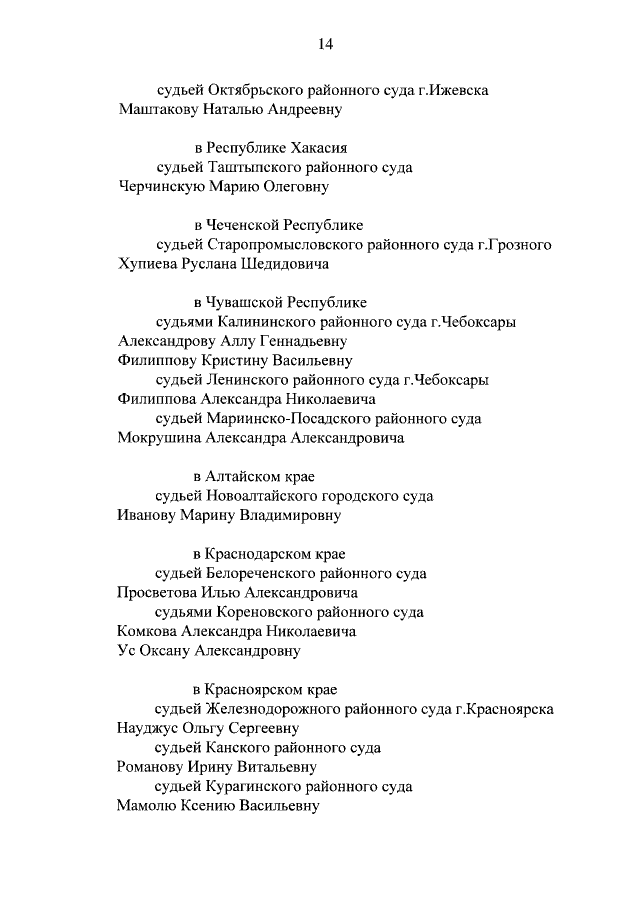 14

судьей Октябрьского районного суда г.Ижевска
Маштакову Наталью Андреевну

в Республике Хакасия
судьей Таштыпского районного суда
Черчинскую Марию Олеговну

в Чеченской Республике
судьей Старопромысловского районного суда г.Грозного
Хупиева Руслана Шедидовича

в Чувашской Республике
судьями Калининского районного суда г.Чебоксары
Александрову Аллу Геннадьевну
Филиппову Кристину Васильевну
судьей Ленинского районного суда г.Чебоксары
Филиппова Александра Николаевича
судьей Мариинско-Посадского районного суда
Мокрушина Александра Александровича

в Алтайском крае
судьей Новоалтайского городского суда
Иванову Марину Владимировну

в Краснодарском крае
судьей Белореченского районного суда
Просветова Илью Александровича
судьями Кореновского районного суда
Комкова Александра Николаевича
Ус Оксану Александровну

в Красноярском крае
судьей Железнодорожного районного суда г.Красноярска
Науджус Ольгу Сергеевну
судьей Канского районного суда
Романову Ирину Витальевну
судьей Курагинского районного суда
Мамолю Ксению Васильевну